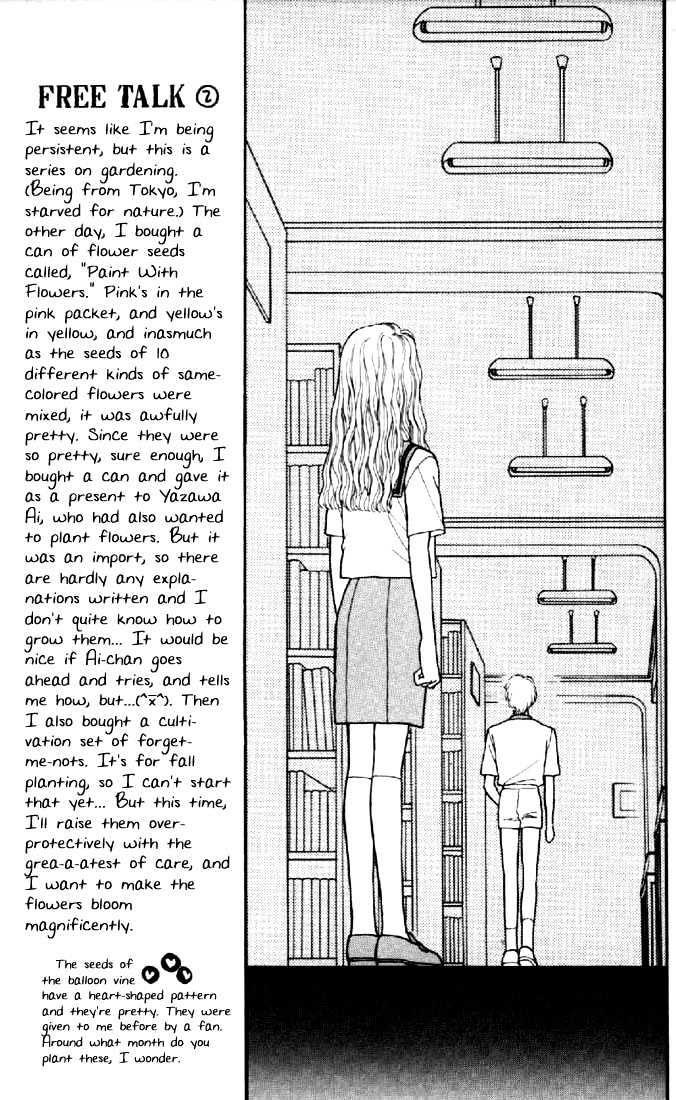 FREE TALK ②

It seems like I'm being persistent, but this is a series on gardening. (Being from Tokyo, I'm starved for nature.) The other day, I bought a can of flower seeds called, "Paint With Flowers." Pink's in the pink packet, and yellow's in yellow, and inasmuch as the seeds of 10 different kinds of same-colored flowers were mixed, it was awfully pretty. Since they were so pretty, sure enough, I bought a can and gave it as a present to Yazawa Ai, who had also wanted to plant flowers. But it was an import, so there are hardly any explanations written and I don't quite know how to grow them... It would be nice if Ai-chan goes ahead and tries, and tells me how, but...(^x^). Then I also bought a cultivation set of forget-me-nots. It's for fall planting, so I can't start that yet... But this time, I'll raise them over-protectively with the grea-a-atest of care, and I want to make the flowers bloom magnificently.

The seeds of the balloon vine have a heart-shaped pattern and they're pretty. They were given to me before by a fan. Around what month do you plant these, I wonder.